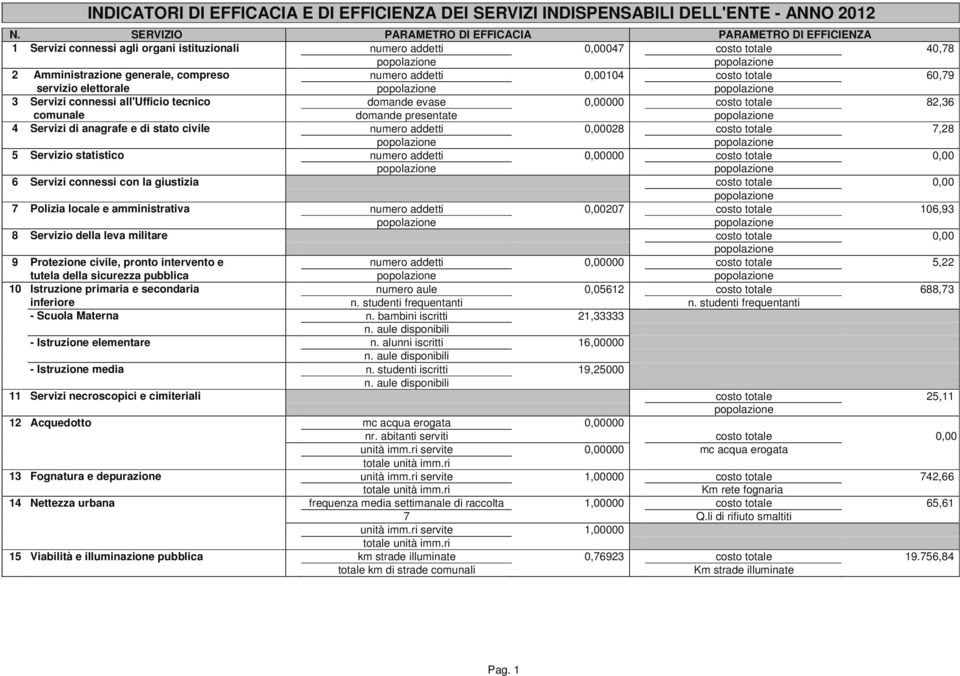 INDICATORI DI EFFICACIA E DI EFFICIENZA DEI SERVIZI INDISPENSABILI DELL'ENTE - ANNO 2012

| N. | SERVIZIO | PARAMETRO DI EFFICACIA | | PARAMETRO DI EFFICIENZA | |
|---|---|---|---|---|---|
| 1 | Servizi connessi agli organi istituzionali | numero addetti / popolazione | 0,00047 | costo totale / popolazione | 40,78 |
| 2 | Amministrazione generale, compreso servizio elettorale | numero addetti / popolazione | 0,00104 | costo totale / popolazione | 60,79 |
| 3 | Servizi connessi all'Ufficio tecnico comunale | domande evase / domande presentate | 0,00000 | costo totale / popolazione | 82,36 |
| 4 | Servizi di anagrafe e di stato civile | numero addetti / popolazione | 0,00028 | costo totale / popolazione | 7,28 |
| 5 | Servizio statistico | numero addetti / popolazione | 0,00000 | costo totale / popolazione | 0,00 |
| 6 | Servizi connessi con la giustizia | | | costo totale / popolazione | 0,00 |
| 7 | Polizia locale e amministrativa | numero addetti / popolazione | 0,00207 | costo totale / popolazione | 106,93 |
| 8 | Servizio della leva militare | | | costo totale / popolazione | 0,00 |
| 9 | Protezione civile, pronto intervento e tutela della sicurezza pubblica | numero addetti / popolazione | 0,00000 | costo totale / popolazione | 5,22 |
| 10 | Istruzione primaria e secondaria inferiore | numero aule / n. studenti frequentanti | 0,05612 | costo totale / n. studenti frequentanti | 688,73 |
| | - Scuola Materna | n. bambini iscritti / n. aule disponibili | 21,33333 | | |
| | - Istruzione elementare | n. alunni iscritti / n. aule disponibili | 16,00000 | | |
| | - Istruzione media | n. studenti iscritti / n. aule disponibili | 19,25000 | | |
| 11 | Servizi necroscopici e cimiteriali | | | costo totale / popolazione | 25,11 |
| 12 | Acquedotto | mc acqua erogata / nr. abitanti serviti | 0,00000 | costo totale / mc acqua erogata | 0,00 |
| | | unità imm.ri servite / totale unità imm.ri | 0,00000 | | |
| 13 | Fognatura e depurazione | unità imm.ri servite / totale unità imm.ri | 1,00000 | costo totale / Km rete fognaria | 742,66 |
| 14 | Nettezza urbana | frequenza media settimanale di raccolta / 7 | 1,00000 | costo totale / Q.li di rifiuto smaltiti | 65,61 |
| | | unità imm.ri servite / totale unità imm.ri | 1,00000 | | |
| 15 | Viabilità e illuminazione pubblica | km strade illuminate / totale km di strade comunali | 0,76923 | costo totale / Km strade illuminate | 19.756,84 |

Pag. 1